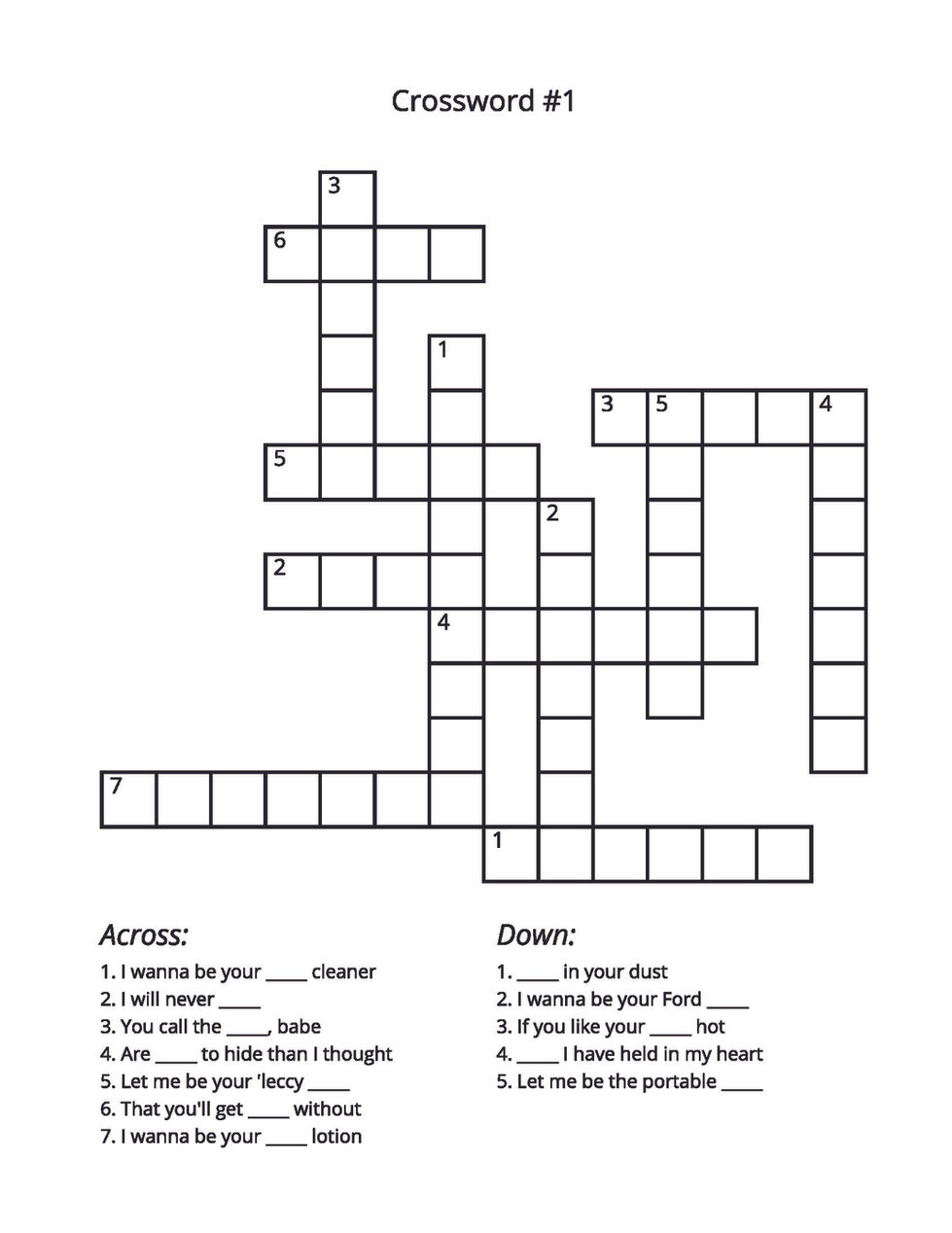 Crossword #1

3
6
1
3 5 4
5
2
2
4
7
1

Across:
1. I wanna be your _____ cleaner
2. I will never _____
3. You call the _____, babe
4. Are _____ to hide than I thought
5. Let me be your 'leccy _____
6. That you'll get _____ without
7. I wanna be your _____ lotion

Down:
1. _____ in your dust
2. I wanna be your Ford _____
3. If you like your _____ hot
4. _____ I have held in my heart
5. Let me be the portable _____